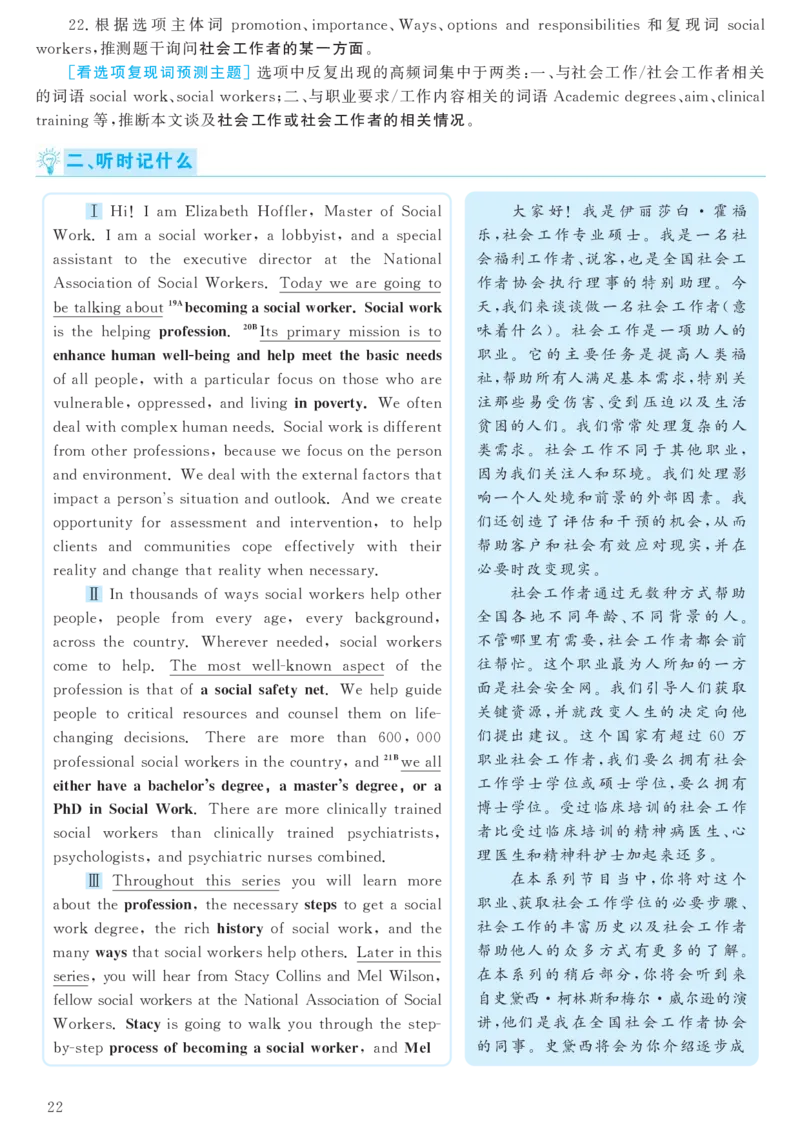 22. 根据选项主体词 promotion、importance、Ways、options and responsibilities 和复现词 social workers，推测题干询问社会工作者的某一方面。

［看选项复现词预测主题］选项中反复出现的高频词集中于两类：一、与社会工作/社会工作者相关的词语 social work、social workers；二、与职业要求/工作内容相关的词语 Academic degrees、aim、clinical training 等，推断本文谈及社会工作或社会工作者的相关情况。

二、听时记什么

Ⅰ Hi! I am Elizabeth Hoffler, Master of Social Work. I am a social worker, a lobbyist, and a special assistant to the executive director at the National Association of Social Workers. Today we are going to be talking about $^{19A}$becoming a social worker. Social work is the helping profession. $^{20B}$Its primary mission is to enhance human well-being and help meet the basic needs of all people, with a particular focus on those who are vulnerable, oppressed, and living in poverty. We often deal with complex human needs. Social work is different from other professions, because we focus on the person and environment. We deal with the external factors that impact a person's situation and outlook. And we create opportunity for assessment and intervention, to help clients and communities cope effectively with their reality and change that reality when necessary.

Ⅱ In thousands of ways social workers help other people, people from every age, every background, across the country. Wherever needed, social workers come to help. The most well-known aspect of the profession is that of a social safety net. We help guide people to critical resources and counsel them on life-changing decisions. There are more than 600,000 professional social workers in the country, and $^{21B}$we all either have a bachelor's degree, a master's degree, or a PhD in Social Work. There are more clinically trained social workers than clinically trained psychiatrists, psychologists, and psychiatric nurses combined.

Ⅲ Throughout this series you will learn more about the profession, the necessary steps to get a social work degree, the rich history of social work, and the many ways that social workers help others. Later in this series, you will hear from Stacy Collins and Mel Wilson, fellow social workers at the National Association of Social Workers. Stacy is going to walk you through the step-by-step process of becoming a social worker, and Mel

大家好！我是伊丽莎白·霍福乐，社会工作专业硕士。我是一名社会福利工作者、说客，也是全国社会工作者协会执行理事的特别助理。今天，我们来谈谈做一名社会工作者（意味着什么）。社会工作是一项助人的职业。它的主要任务是提高人类福祉，帮助所有人满足基本需求，特别关注那些易受伤害、受到压迫以及生活贫困的人们。我们常常处理复杂的人类需求。社会工作不同于其他职业，因为我们关注人和环境。我们处理影响一个人处境和前景的外部因素。我们还创造了评估和干预的机会，从而帮助客户和社会有效应对现实，并在必要时改变现实。

社会工作者通过无数种方式帮助全国各地不同年龄、不同背景的人。不管哪里有需要，社会工作者都会前往帮忙。这个职业最为人所知的一方面是社会安全网。我们引导人们获取关键资源，并就改变人生的决定向他们提出建议。这个国家有超过60万职业社会工作者，我们要么拥有社会工作学士学位或硕士学位，要么拥有博士学位。受过临床培训的社会工作者比受过临床培训的精神病医生、心理医生和精神科护士加起来还多。

在本系列节目当中，你将对这个职业、获取社会工作学位的必要步骤、社会工作的丰富历史以及社会工作者帮助他人的众多方式有更多的了解。在本系列的稍后部分，你将会听到来自史黛西·柯林斯和梅尔·威尔逊的演讲，他们是我在全国社会工作者协会的同事。史黛西将会为你介绍逐步成

22